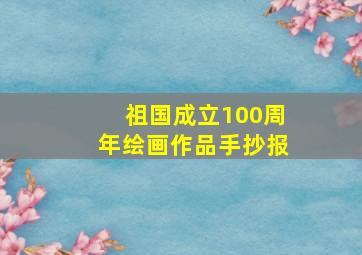 祖国成立100周年绘画作品手抄报